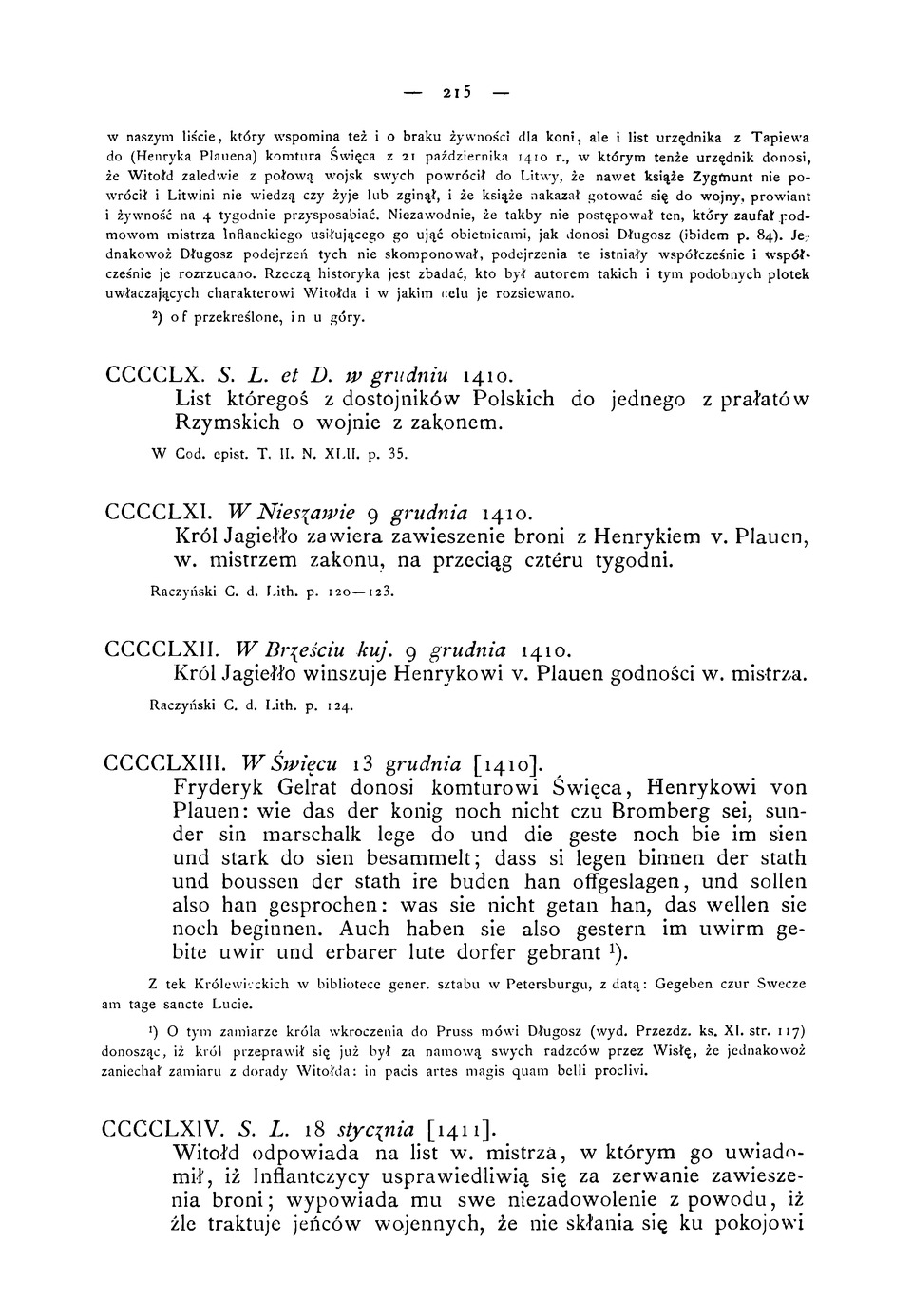 — 215 —

w naszym liście, który wspomina też i o braku żywności dla koni, ale i list urzędnika z Tapiewa do (Henryka Plauena) komtura Święca z 21 października 1410 r., w którym tenże urzędnik donosi, że Witołd zaledwie z połową wojsk swych powrócił do Litwy, że nawet książe Zygmunt nie powrócił i Litwini nie wiedzą czy żyje lub zginął, i że książe nakazał gotować się do wojny, prowiant i żywność na 4 tygodnie przysposabiać. Niezawodnie, że takby nie postępował ten, który zaufał podmowom mistrza Inflanckiego usiłującego go ująć obietnicami, jak donosi Długosz (ibidem p. 84). Jednakowoż Długosz podejrzeń tych nie skomponował, podejrzenia te istniały współcześnie i współcześnie je rozrzucano. Rzeczą historyka jest zbadać, kto był autorem takich i tym podobnych plotek uwłaczających charakterowi Witołda i w jakim celu je rozsiewano.

²) of przekreślone, in u góry.

CCCCLX. S. L. et D. w grudniu 1410.
List któregoś z dostojników Polskich do jednego z prałatów Rzymskich o wojnie z zakonem.
W Cod. epist. T. II. N. XLII. p. 35.

CCCCLXI. W Nieszawie 9 grudnia 1410.
Król Jagiełło zawiera zawieszenie broni z Henrykiem v. Plauen, w. mistrzem zakonu, na przeciąg cztéru tygodni.
Raczyński C. d. Lith. p. 120—123.

CCCCLXII. W Brześciu kuj. 9 grudnia 1410.
Król Jagiełło winszuje Henrykowi v. Plauen godności w. mistrza.
Raczyński C. d. Lith. p. 124.

CCCCLXIII. W Święcu 13 grudnia [1410].
Fryderyk Gelrat donosi komturowi Święca, Henrykowi von Plauen: wie das der konig noch nicht czu Bromberg sei, sunder sin marschalk lege do und die geste noch bie im sien und stark do sien besammelt; dass si legen binnen der stath und boussen der stath ire buden han offgeslagen, und sollen also han gesprochen: was sie nicht getan han, das wellen sie noch beginnen. Auch haben sie also gestern im uwirm gebite uwir und erbarer lute dorfer gebrant ¹).

Z tek Królewieckich w bibliotece gener. sztabu w Petersburgu, z datą: Gegeben czur Swecze am tage sancte Lucie.

¹) O tym zamiarze króla wkroczenia do Pruss mówi Długosz (wyd. Przezdz. ks. XI. str. 117) donosząc, iż król przeprawił się już był za namową swych radzców przez Wisłę, że jednakowoż zaniechał zamiaru z dorady Witołda: in pacis artes magis quam belli proclivi.

CCCCLXIV. S. L. 18 stycznia [1411].
Witołd odpowiada na list w. mistrza, w którym go uwiadomił, iż Inflantczycy usprawiedliwią się za zerwanie zawieszenia broni; wypowiada mu swe niezadowolenie z powodu, iż źle traktuje jeńców wojennych, że nie skłania się ku pokojowi